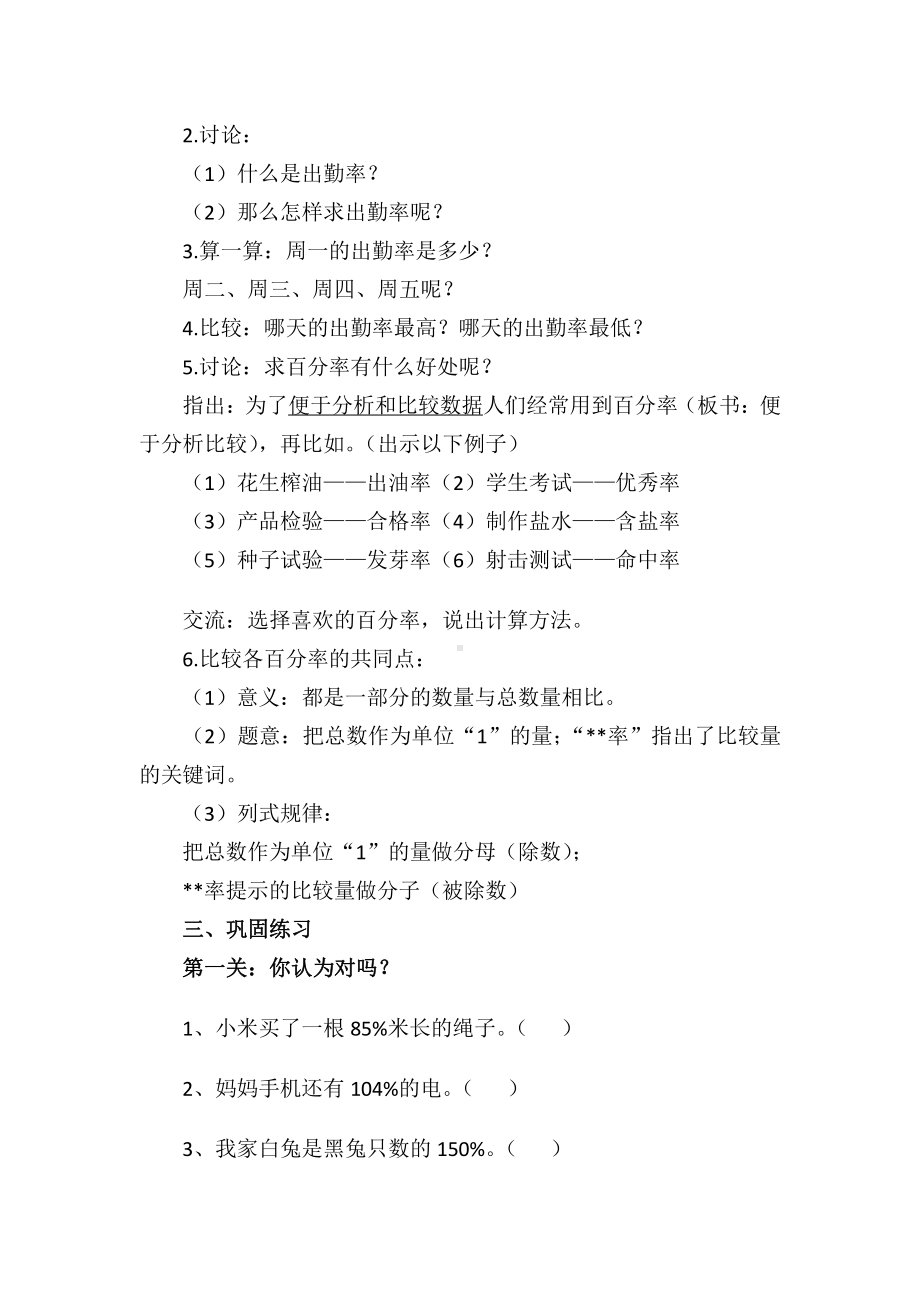 2.讨论：

（1）什么是出勤率？

（2）那么怎样求出勤率呢？

3.算一算：周一的出勤率是多少？

周二、周三、周四、周五呢？

4.比较：哪天的出勤率最高？哪天的出勤率最低？

5.讨论：求百分率有什么好处呢？

指出：为了便于分析和比较数据人们经常用到百分率（板书：便于分析比较），再比如。（出示以下例子）

（1）花生榨油——出油率（2）学生考试——优秀率

（3）产品检验——合格率（4）制作盐水——含盐率

（5）种子试验——发芽率（6）射击测试——命中率

交流：选择喜欢的百分率，说出计算方法。

6.比较各百分率的共同点：

（1）意义：都是一部分的数量与总数量相比。

（2）题意：把总数作为单位“1”的量；“**率”指出了比较量的关键词。

（3）列式规律：

把总数作为单位“1”的量做分母（除数）；

**率提示的比较量做分子（被除数）

三、巩固练习

第一关：你认为对吗？

1、小米买了一根 85%米长的绳子。（　　）

2、妈妈手机还有 104%的电。（　　）

3、我家白兔是黑兔只数的 150%。（　　）